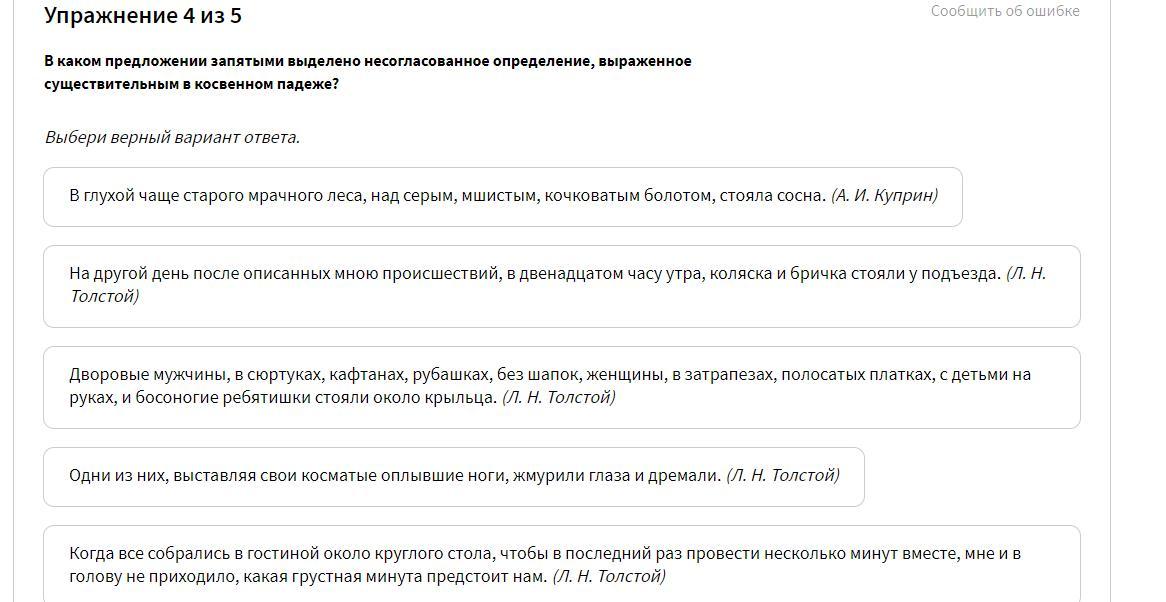 Упражнение 4 из 5

Сообщить об ошибке

В каком предложении запятыми выделено несогласованное определение, выраженное существительным в косвенном падеже?

Выбери верный вариант ответа.

В глухой чаще старого мрачного леса, над серым, мшистым, кочковатым болотом, стояла сосна. (А. И. Куприн)

На другой день после описанных мною происшествий, в двенадцатом часу утра, коляска и бричка стояли у подъезда. (Л. Н. Толстой)

Дворовые мужчины, в сюртуках, кафтанах, рубашках, без шапок, женщины, в затрапезах, полосатых платках, с детьми на руках, и босоногие ребятишки стояли около крыльца. (Л. Н. Толстой)

Одни из них, выставляя свои косматые оплывшие ноги, жмурили глаза и дремали. (Л. Н. Толстой)

Когда все собрались в гостиной около круглого стола, чтобы в последний раз провести несколько минут вместе, мне и в голову не приходило, какая грустная минута предстоит нам. (Л. Н. Толстой)